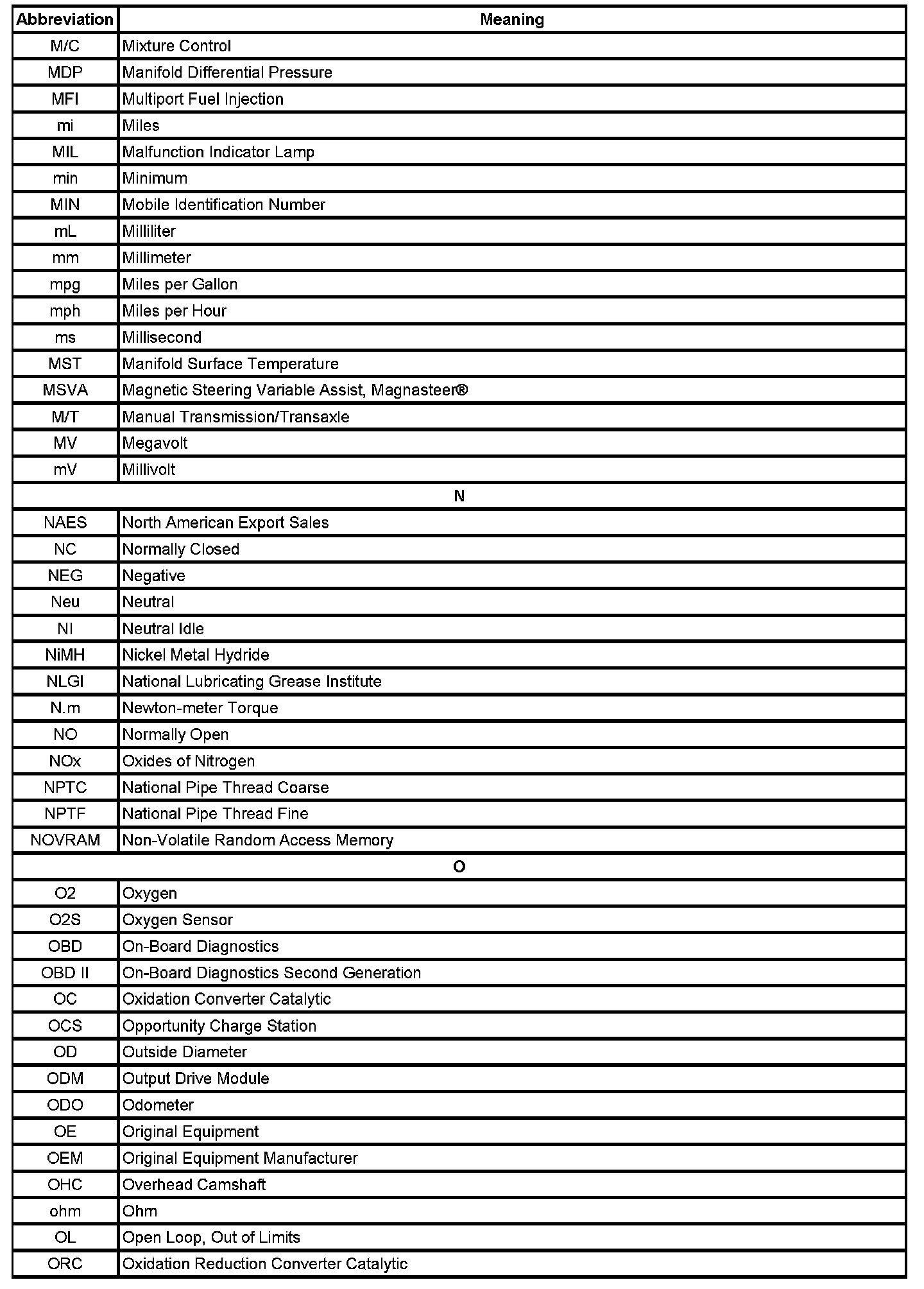 | Abbreviation | Meaning |
|---|---|
| M/C | Mixture Control |
| MDP | Manifold Differential Pressure |
| MFI | Multiport Fuel Injection |
| mi | Miles |
| MIL | Malfunction Indicator Lamp |
| min | Minimum |
| MIN | Mobile Identification Number |
| mL | Milliliter |
| mm | Millimeter |
| mpg | Miles per Gallon |
| mph | Miles per Hour |
| ms | Millisecond |
| MST | Manifold Surface Temperature |
| MSVA | Magnetic Steering Variable Assist, Magnasteer® |
| M/T | Manual Transmission/Transaxle |
| MV | Megavolt |
| mV | Millivolt |
| N | |
| NAES | North American Export Sales |
| NC | Normally Closed |
| NEG | Negative |
| Neu | Neutral |
| NI | Neutral Idle |
| NiMH | Nickel Metal Hydride |
| NLGI | National Lubricating Grease Institute |
| N.m | Newton-meter Torque |
| NO | Normally Open |
| NOx | Oxides of Nitrogen |
| NPTC | National Pipe Thread Coarse |
| NPTF | National Pipe Thread Fine |
| NOVRAM | Non-Volatile Random Access Memory |
| O | |
| O2 | Oxygen |
| O2S | Oxygen Sensor |
| OBD | On-Board Diagnostics |
| OBD II | On-Board Diagnostics Second Generation |
| OC | Oxidation Converter Catalytic |
| OCS | Opportunity Charge Station |
| OD | Outside Diameter |
| ODM | Output Drive Module |
| ODO | Odometer |
| OE | Original Equipment |
| OEM | Original Equipment Manufacturer |
| OHC | Overhead Camshaft |
| ohm | Ohm |
| OL | Open Loop, Out of Limits |
| ORC | Oxidation Reduction Converter Catalytic |